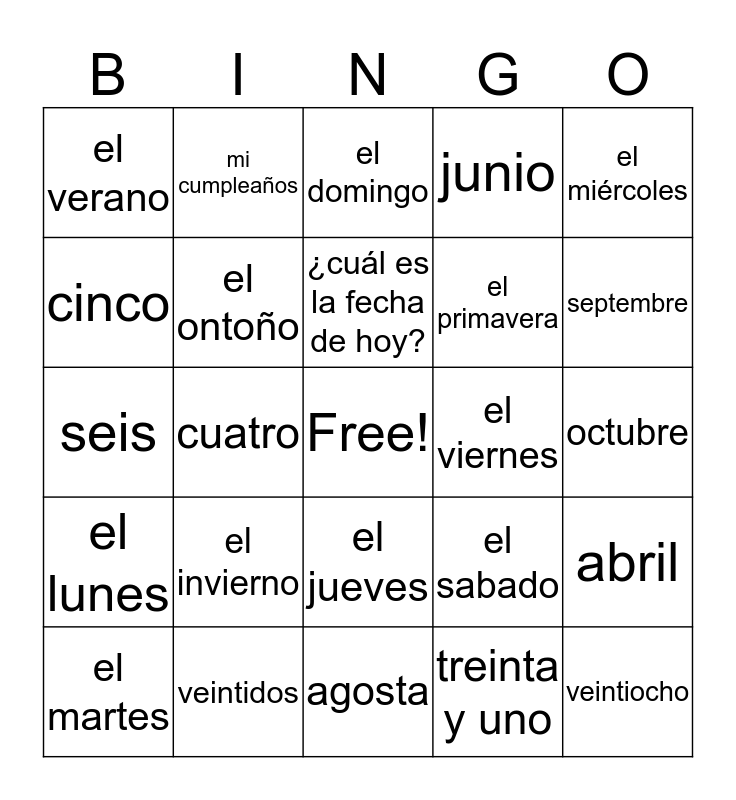 | B | I | N | G | O |
|---|---|---|---|---|
| el verano | mi cumpleaños | el domingo | junio | el miércoles |
| cinco | el ontoño | ¿cuál es la fecha de hoy? | el primavera | septembre |
| seis | cuatro | Free! | el viernes | octubre |
| el lunes | el invierno | el jueves | el sabado | abril |
| el martes | veintidos | agosta | treinta y uno | veintiocho |